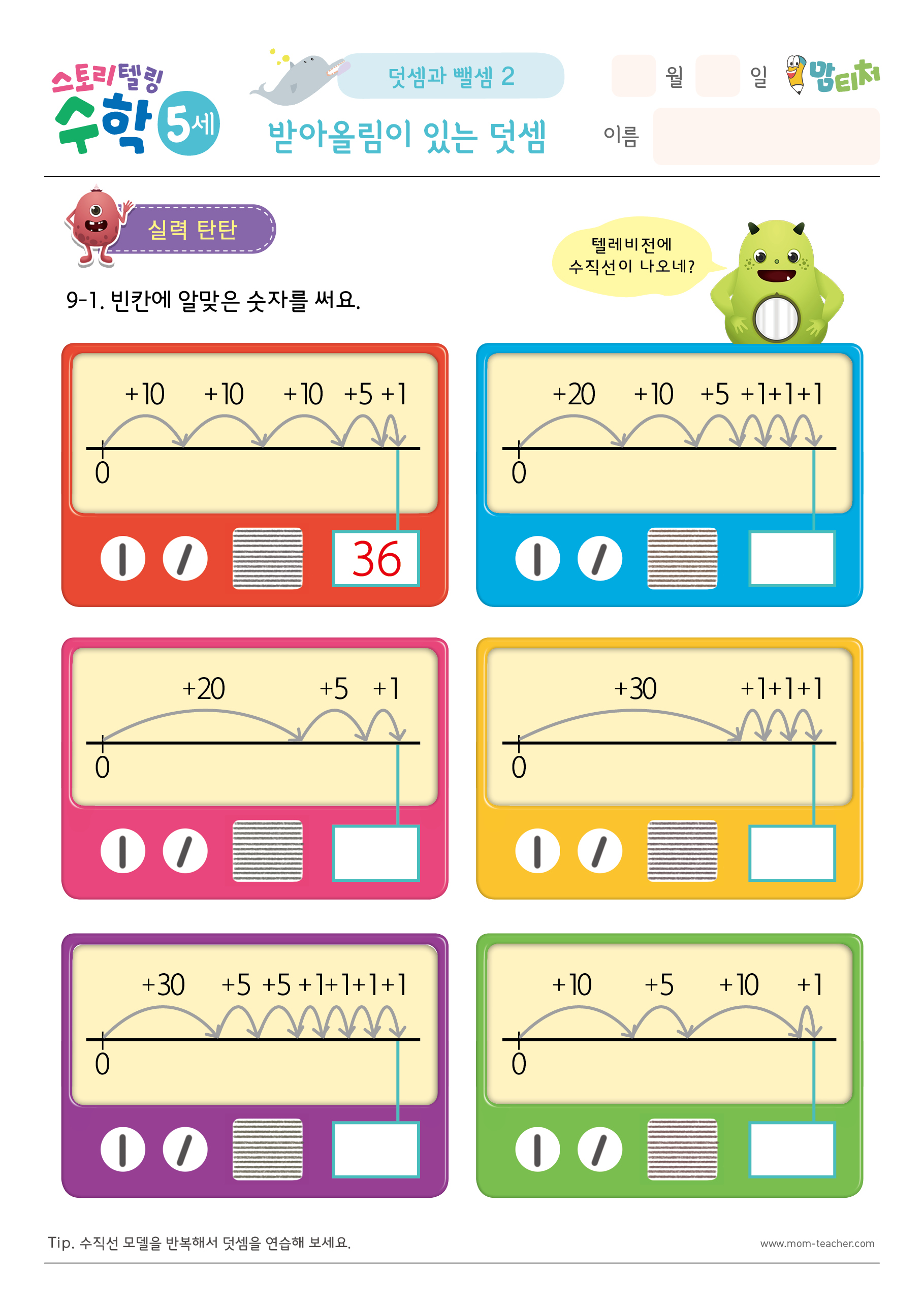 스토리텔링 수학 5세

덧셈과 뺄셈 2

받아올림이 있는 덧셈

월 일 맘티처

이름

실력 탄탄

텔레비전에 수직선이 나오네?

9-1. 빈칸에 알맞은 숫자를 써요.

+10 +10 +10 +5 +1
0
36

+20 +10 +5 +1+1+1
0

+20 +5 +1
0

+30 +1+1+1
0

+30 +5 +5 +1+1+1+1
0

+10 +5 +10 +1
0

Tip. 수직선 모델을 반복해서 덧셈을 연습해 보세요.

www.mom-teacher.com